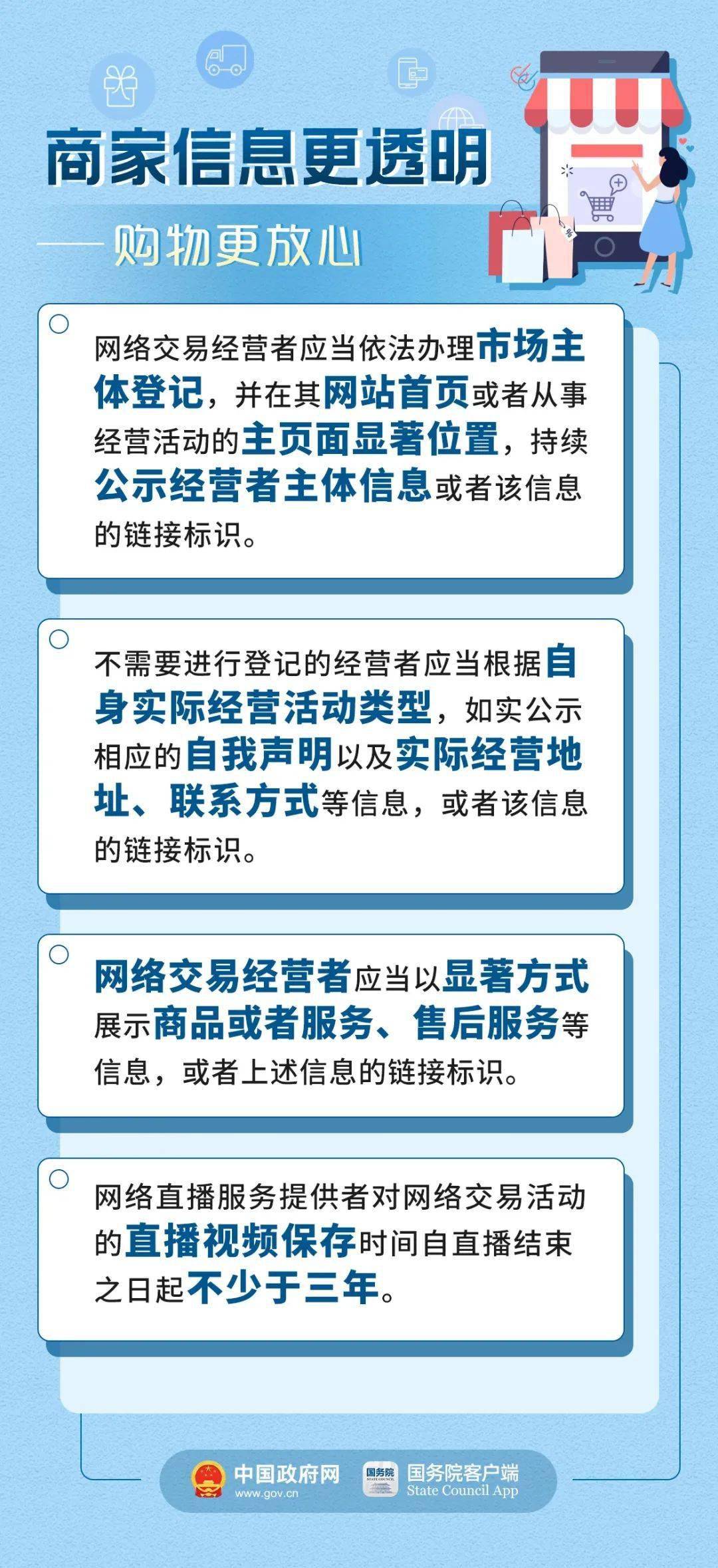 商家信息更透明

——购物更放心

网络交易经营者应当依法办理市场主体登记，并在其网站首页或者从事经营活动的主页面显著位置，持续公示经营者主体信息或者该信息的链接标识。

不需要进行登记的经营者应当根据自身实际经营活动类型，如实公示相应的自我声明以及实际经营地址、联系方式等信息，或者该信息的链接标识。

网络交易经营者应当以显著方式展示商品或者服务、售后服务等信息，或者上述信息的链接标识。

网络直播服务提供者对网络交易活动的直播视频保存时间自直播结束之日起不少于三年。

中国政府网
www.gov.cn
国务院
STATE COUNCIL
国务院客户端
State Council App